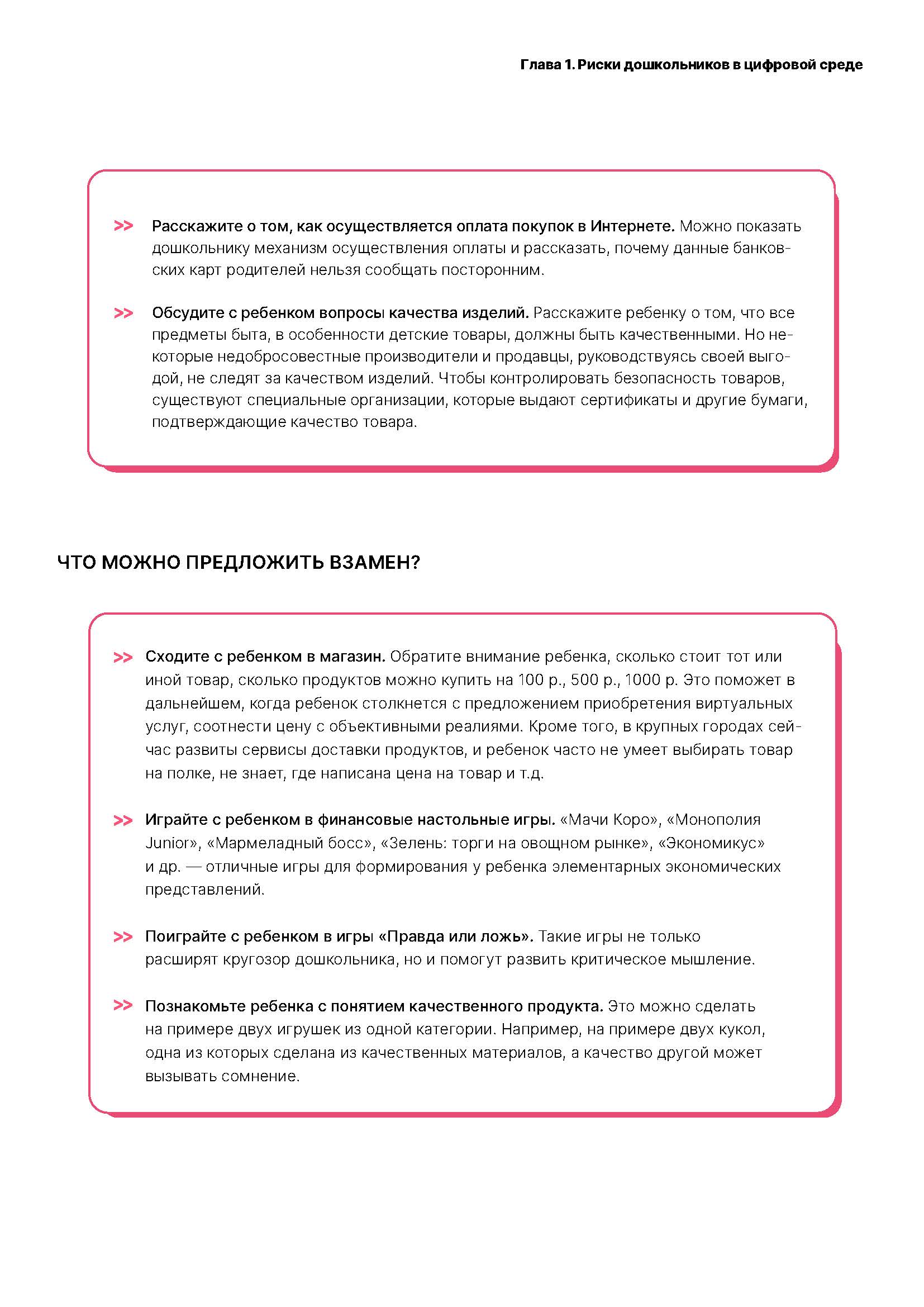 Глава 1. Риски дошкольников в цифровой среде

>> Расскажите о том, как осуществляется оплата покупок в Интернете. Можно показать дошкольнику механизм осуществления оплаты и рассказать, почему данные банковских карт родителей нельзя сообщать посторонним.

>> Обсудите с ребенком вопросы качества изделий. Расскажите ребенку о том, что все предметы быта, в особенности детские товары, должны быть качественными. Но некоторые недобросовестные производители и продавцы, руководствуясь своей выгодой, не следят за качеством изделий. Чтобы контролировать безопасность товаров, существуют специальные организации, которые выдают сертификаты и другие бумаги, подтверждающие качество товара.

ЧТО МОЖНО ПРЕДЛОЖИТЬ ВЗАМЕН?

>> Сходите с ребенком в магазин. Обратите внимание ребенка, сколько стоит тот или иной товар, сколько продуктов можно купить на 100 р., 500 р., 1000 р. Это поможет в дальнейшем, когда ребенок столкнется с предложением приобретения виртуальных услуг, соотнести цену с объективными реалиями. Кроме того, в крупных городах сейчас развиты сервисы доставки продуктов, и ребенок часто не умеет выбирать товар на полке, не знает, где написана цена на товар и т.д.

>> Играйте с ребенком в финансовые настольные игры. «Мачи Коро», «Монополия Junior», «Мармеладный босс», «Зелень: торги на овощном рынке», «Экономикус» и др. — отличные игры для формирования у ребенка элементарных экономических представлений.

>> Поиграйте с ребенком в игры «Правда или ложь». Такие игры не только расширят кругозор дошкольника, но и помогут развить критическое мышление.

>> Познакомьте ребенка с понятием качественного продукта. Это можно сделать на примере двух игрушек из одной категории. Например, на примере двух кукол, одна из которых сделана из качественных материалов, а качество другой может вызывать сомнение.